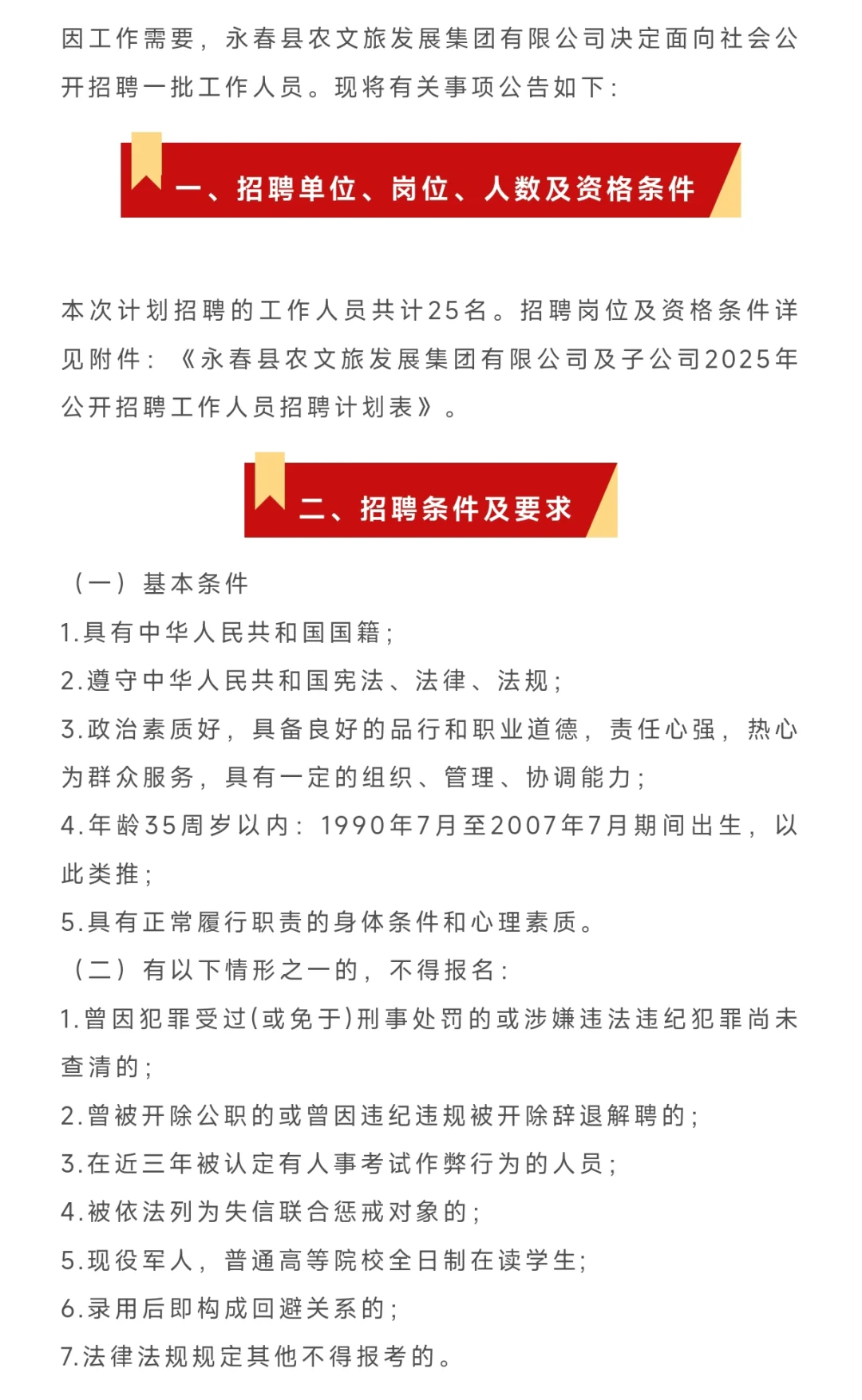 因工作需要，永春县农文旅发展集团有限公司决定面向社会公开招聘一批工作人员。现将有关事项公告如下：

一、招聘单位、岗位、人数及资格条件

本次计划招聘的工作人员共计25名。招聘岗位及资格条件详见附件：《永春县农文旅发展集团有限公司及子公司2025年公开招聘工作人员招聘计划表》。

二、招聘条件及要求

（一）基本条件

1.具有中华人民共和国国籍；

2.遵守中华人民共和国宪法、法律、法规；

3.政治素质好，具备良好的品行和职业道德，责任心强，热心为群众服务，具有一定的组织、管理、协调能力；

4.年龄35周岁以内：1990年7月至2007年7月期间出生，以此类推；

5.具有正常履行职责的身体条件和心理素质。

（二）有以下情形之一的，不得报名：

1.曾因犯罪受过(或免于)刑事处罚的或涉嫌违法违纪犯罪尚未查清的；

2.曾被开除公职的或曾因违纪违规被开除辞退解聘的；

3.在近三年被认定有人事考试作弊行为的人员；

4.被依法列为失信联合惩戒对象的；

5.现役军人，普通高等院校全日制在读学生;

6.录用后即构成回避关系的；

7.法律法规规定其他不得报考的。